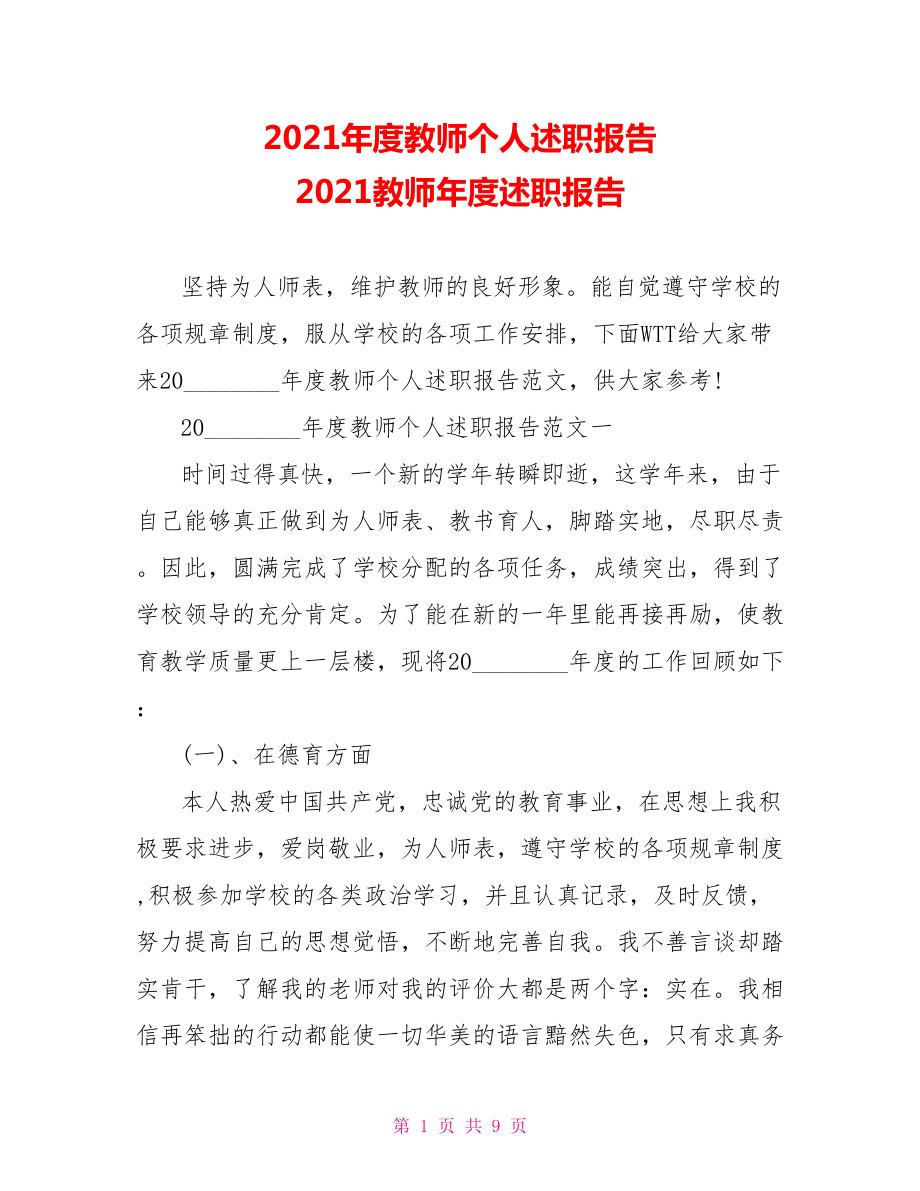 2021年度教师个人述职报告
2021教师年度述职报告

坚持为人师表，维护教师的良好形象。能自觉遵守学校的各项规章制度，服从学校的各项工作安排，下面WTT给大家带来20________年度教师个人述职报告范文，供大家参考!

20________年度教师个人述职报告范文一

时间过得真快，一个新的学年转瞬即逝，这学年来，由于自己能够真正做到为人师表、教书育人，脚踏实地，尽职尽责。因此，圆满完成了学校分配的各项任务，成绩突出，得到了学校领导的充分肯定。为了能在新的一年里能再接再励，使教育教学质量更上一层楼，现将20________年度的工作回顾如下:

(一)、在德育方面

本人热爱中国共产党，忠诚党的教育事业，在思想上我积极要求进步，爱岗敬业，为人师表，遵守学校的各项规章制度,积极参加学校的各类政治学习，并且认真记录，及时反馈，努力提高自己的思想觉悟，不断地完善自我。我不善言谈却踏实肯干，了解我的老师对我的评价大都是两个字：实在。我相信再笨拙的行动都能使一切华美的语言黯然失色，只有求真务

第 1 页 共 9 页